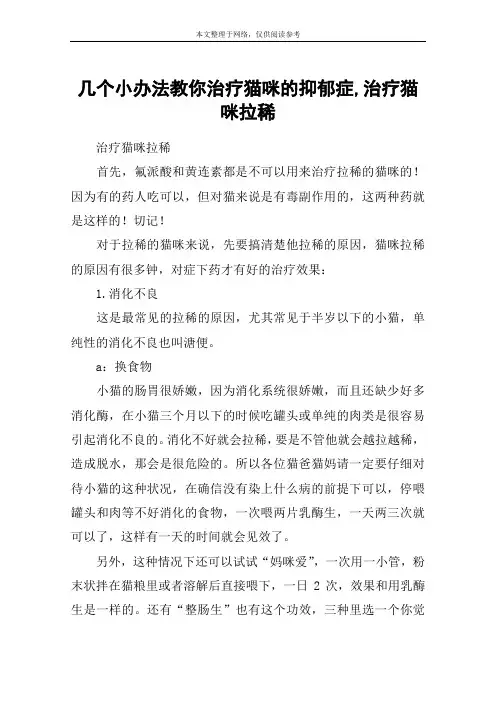 本文整理于网络，仅供阅读参考

几个小办法教你治疗猫咪的抑郁症,治疗猫咪拉稀

治疗猫咪拉稀

首先，氟派酸和黄连素都是不可以用来治疗拉稀的猫咪的！因为有的药人吃可以，但对猫来说是有毒副作用的，这两种药就是这样的！切记！

对于拉稀的猫咪来说，先要搞清楚他拉稀的原因，猫咪拉稀的原因有很多钟，对症下药才有好的治疗效果：

1.消化不良

这是最常见的拉稀的原因，尤其常见于半岁以下的小猫，单纯性的消化不良也叫溏便。

a：换食物

小猫的肠胃很娇嫩，因为消化系统很娇嫩，而且还缺少好多消化酶，在小猫三个月以下的时候吃罐头或单纯的肉类是很容易引起消化不良的。消化不好就会拉稀，要是不管他就会越拉越稀，造成脱水，那会是很危险的。所以各位猫爸猫妈请一定要仔细对待小猫的这种状况，在确信没有染上什么病的前提下可以，停喂罐头和肉等不好消化的食物，一次喂两片乳酶生，一天两三次就可以了，这样有一天的时间就会见效了。

另外，这种情况下还可以试试“妈咪爱”，一次用一小管，粉末状拌在猫粮里或者溶解后直接喂下，一日 2 次，效果和用乳酶生是一样的。还有“整肠生”也有这个功效，三种里选一个你觉